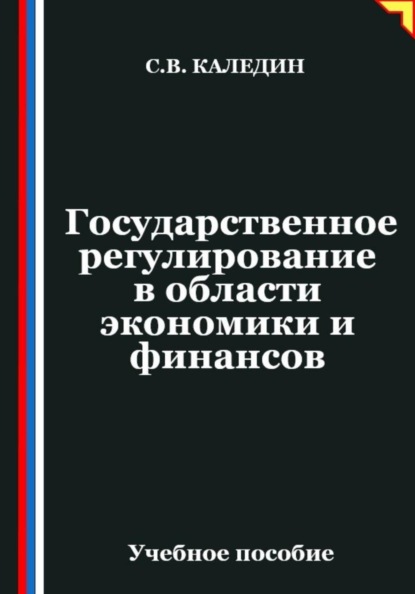 С.В. КАЛЕДИН

Государственное регулирование в области экономики и финансов

Учебное пособие